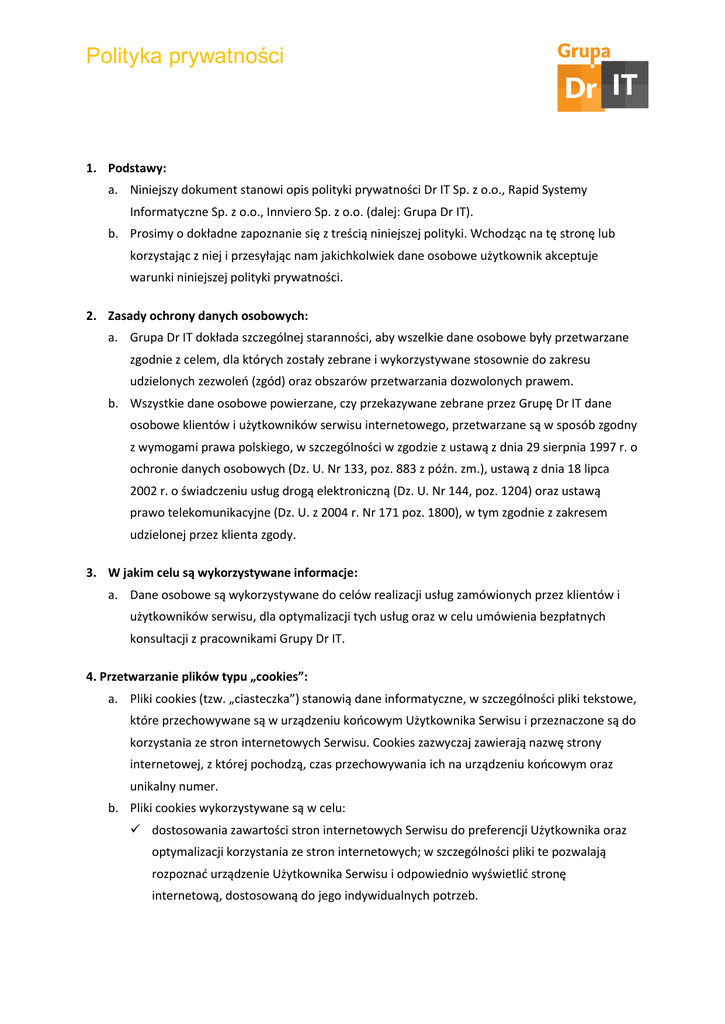 Polityka prywatności

Grupa
Dr IT

1. Podstawy:
a. Niniejszy dokument stanowi opis polityki prywatności Dr IT Sp. z o.o., Rapid Systemy Informatyczne Sp. z o.o., Innviero Sp. z o.o. (dalej: Grupa Dr IT).
b. Prosimy o dokładne zapoznanie się z treścią niniejszej polityki. Wchodząc na tę stronę lub korzystając z niej i przesyłając nam jakichkolwiek dane osobowe użytkownik akceptuje warunki niniejszej polityki prywatności.

2. Zasady ochrony danych osobowych:
a. Grupa Dr IT dokłada szczególnej staranności, aby wszelkie dane osobowe były przetwarzane zgodnie z celem, dla których zostały zebrane i wykorzystywane stosownie do zakresu udzielonych zezwoleń (zgód) oraz obszarów przetwarzania dozwolonych prawem.
b. Wszystkie dane osobowe powierzane, czy przekazywane zebrane przez Grupę Dr IT dane osobowe klientów i użytkowników serwisu internetowego, przetwarzane są w sposób zgodny z wymogami prawa polskiego, w szczególności w zgodzie z ustawą z dnia 29 sierpnia 1997 r. o ochronie danych osobowych (Dz. U. Nr 133, poz. 883 z późn. zm.), ustawą z dnia 18 lipca 2002 r. o świadczeniu usług drogą elektroniczną (Dz. U. Nr 144, poz. 1204) oraz ustawą prawo telekomunikacyjne (Dz. U. z 2004 r. Nr 171 poz. 1800), w tym zgodnie z zakresem udzielonej przez klienta zgody.

3. W jakim celu są wykorzystywane informacje:
a. Dane osobowe są wykorzystywane do celów realizacji usług zamówionych przez klientów i użytkowników serwisu, dla optymalizacji tych usług oraz w celu umówienia bezpłatnych konsultacji z pracownikami Grupy Dr IT.

4. Przetwarzanie plików typu „cookies”:
a. Pliki cookies (tzw. „ciasteczka”) stanowią dane informatyczne, w szczególności pliki tekstowe, które przechowywane są w urządzeniu końcowym Użytkownika Serwisu i przeznaczone są do korzystania ze stron internetowych Serwisu. Cookies zazwyczaj zawierają nazwę strony internetowej, z której pochodzą, czas przechowywania ich na urządzeniu końcowym oraz unikalny numer.
b. Pliki cookies wykorzystywane są w celu:
✓ dostosowania zawartości stron internetowych Serwisu do preferencji Użytkownika oraz optymalizacji korzystania ze stron internetowych; w szczególności pliki te pozwalają rozpoznać urządzenie Użytkownika Serwisu i odpowiednio wyświetlić stronę internetową, dostosowaną do jego indywidualnych potrzeb.